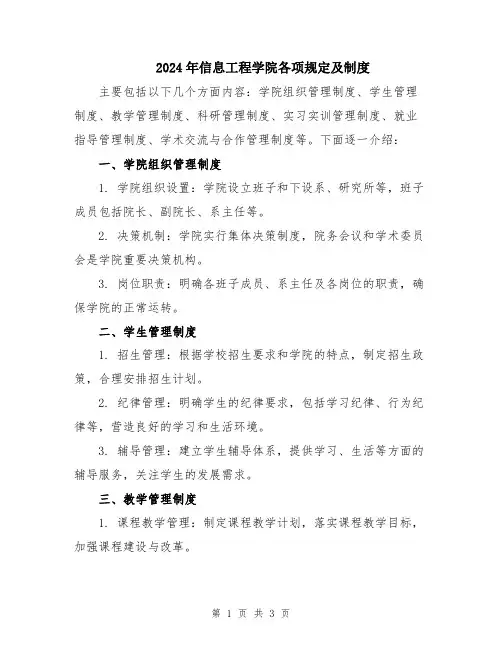 2024年信息工程学院各项规定及制度

主要包括以下几个方面内容：学院组织管理制度、学生管理制度、教学管理制度、科研管理制度、实习实训管理制度、就业指导管理制度、学术交流与合作管理制度等。下面逐一介绍：

一、学院组织管理制度

1. 学院组织设置：学院设立班子和下设系、研究所等，班子成员包括院长、副院长、系主任等。

2. 决策机制：学院实行集体决策制度，院务会议和学术委员会是学院重要决策机构。

3. 岗位职责：明确各班子成员、系主任及各岗位的职责，确保学院的正常运转。

二、学生管理制度

1. 招生管理：根据学校招生要求和学院的特点，制定招生政策，合理安排招生计划。

2. 纪律管理：明确学生的纪律要求，包括学习纪律、行为纪律等，营造良好的学习和生活环境。

3. 辅导管理：建立学生辅导体系，提供学习、生活等方面的辅导服务，关注学生的发展需求。

三、教学管理制度

1. 课程教学管理：制定课程教学计划，落实课程教学目标，加强课程建设与改革。

第 1 页 共 3 页